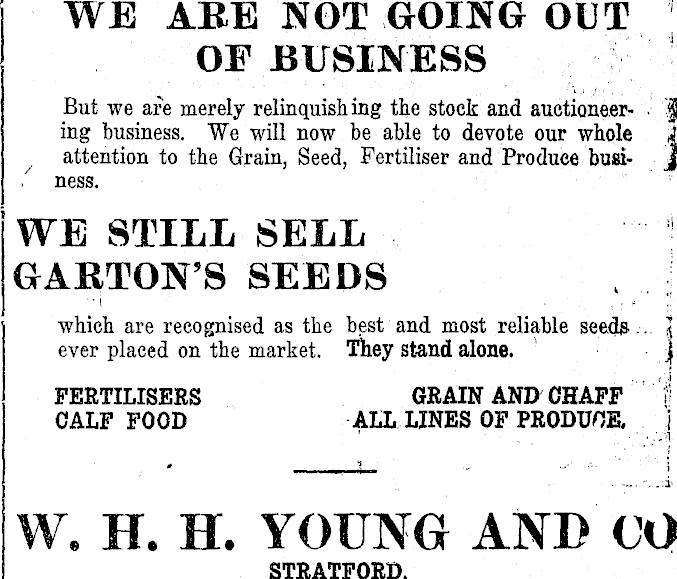 WE ARE NOT GOING OUT OF BUSINESS

But we are merely relinquishing the stock and auctioneering business. We will now be able to devote our whole attention to the Grain, Seed, Fertiliser and Produce business.

WE STILL SELL GARTON'S SEEDS

which are recognised as the best and most reliable seeds ever placed on the market. They stand alone.

FERTILISERS
CALF FOOD

GRAIN AND CHAFF
ALL LINES OF PRODUCE.

W. H. H. YOUNG AND CO

STRATFORD.